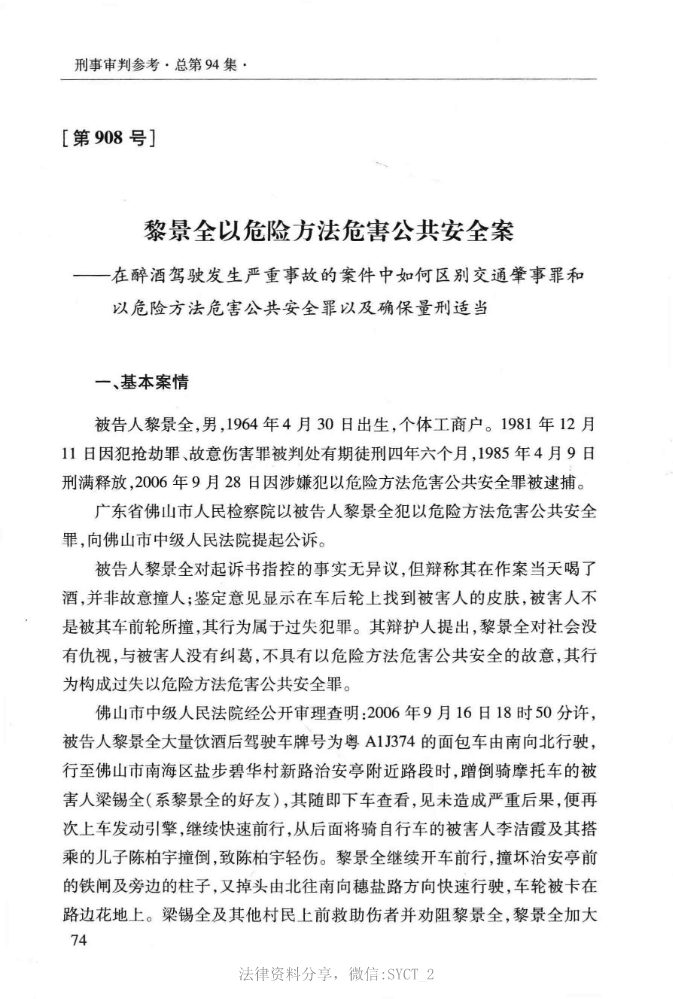 刑事审判参考·总第94集·

[第908号]

黎景全以危险方法危害公共安全案

——在醉酒驾驶发生严重事故的案件中如何区别交通肇事罪和以危险方法危害公共安全罪以及确保量刑适当

一、基本案情

被告人黎景全,男,1964年4月30日出生,个体工商户。1981年12月11日因犯抢劫罪、故意伤害罪被判处有期徒刑四年六个月,1985年4月9日刑满释放,2006年9月28日因涉嫌犯以危险方法危害公共安全罪被逮捕。

广东省佛山市人民检察院以被告人黎景全犯以危险方法危害公共安全罪,向佛山市中级人民法院提起公诉。

被告人黎景全对起诉书指控的事实无异议,但辩称其在作案当天喝了酒,并非故意撞人;鉴定意见显示在车后轮上找到被害人的皮肤,被害人不是被其车前轮所撞,其行为属于过失犯罪。其辩护人提出,黎景全对社会没有仇视,与被害人没有纠葛,不具有以危险方法危害公共安全的故意,其行为构成过失以危险方法危害公共安全罪。

佛山市中级人民法院经公开审理查明:2006年9月16日18时50分许,被告人黎景全大量饮酒后驾驶车牌号为粤A1J374的面包车由南向北行驶,行至佛山市南海区盐步碧华村新路治安亭附近路段时,蹭倒骑摩托车的被害人梁锡全(系黎景全的好友),其随即下车查看,见未造成严重后果,便再次上车发动引擎,继续快速前行,从后面将骑自行车的被害人李洁霞及其搭乘的儿子陈柏宇撞倒,致陈柏宇轻伤。黎景全继续开车前行,撞坏治安亭前的铁闸及旁边的柱子,又掉头由北往南向穗盐路方向快速行驶,车轮被卡在路边花地上。梁锡全及其他村民上前救助伤者并劝阻黎景全,黎景全加大

74

法律资料分享,微信:SYCT 2